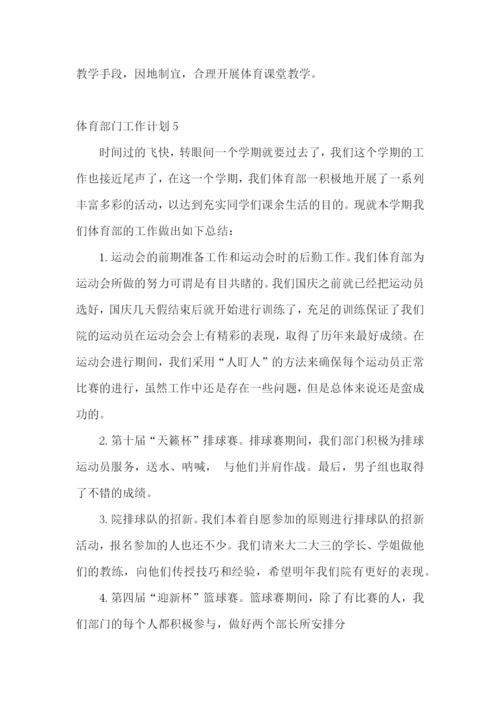 教学手段，因地制宜，合理开展体育课堂教学。

体育部门工作计划 5

时间过的飞快，转眼间一个学期就要过去了，我们这个学期的工作也接近尾声了，在这一个学期，我们体育部一积极地开展了一系列丰富多彩的活动，以达到充实同学们课余生活的目的。现就本学期我们体育部的工作做出如下总结：

1. 运动会的前期准备工作和运动会时的后勤工作。我们体育部为运动会所做的努力可谓是有目共睹的。我们国庆之前就已经把运动员选好，国庆几天假结束后就开始进行训练了，充足的训练保证了我们院的运动员在运动会会上有精彩的表现，取得了历年来最好成绩。在运动会进行期间，我们采用“人盯人”的方法来确保每个运动员正常比赛的进行，虽然工作中还是存在一些问题，但是总体来说还是蛮成功的。

2. 第十届“天籁杯”排球赛。排球赛期间，我们部门积极为排球运动员服务，送水、呐喊， 与他们并肩作战。最后，男子组也取得了不错的成绩。

3. 院排球队的招新。我们本着自愿参加的原则进行排球队的招新活动，报名参加的人也还不少。我们请来大二大三的学长、学姐做他们的教练，向他们传授技巧和经验，希望明年我们院有更好的表现。

4. 第四届“迎新杯”篮球赛。篮球赛期间，除了有比赛的人，我们部门的每个人都积极参与，做好两个部长所安排分